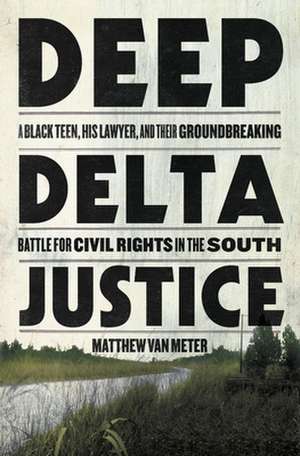 DEEP

A BLACK TEEN, HIS LAWYER, AND THEIR GROUNDBREAKING

DELTA

BATTLE FOR CIVIL RIGHTS IN THE SOUTH

JUSTICE

MATTHEW VAN METER